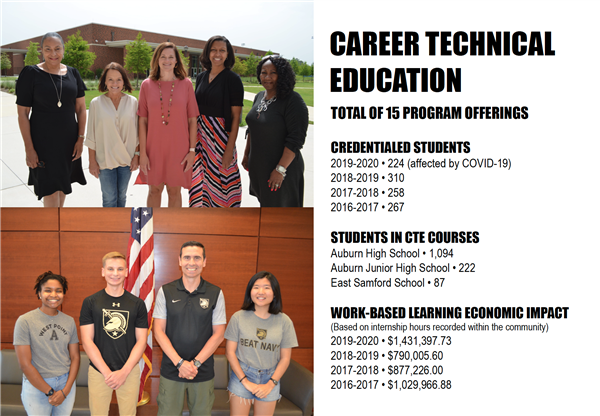 WEST POINT
A

BEAT NAVY

CAREER TECHNICAL EDUCATION

TOTAL OF 15 PROGRAM OFFERINGS

CREDENTIALED STUDENTS
2019-2020 • 224 (affected by COVID-19)
2018-2019 • 310
2017-2018 • 258
2016-2017 • 267

STUDENTS IN CTE COURSES
Auburn High School • 1,094
Auburn Junior High School • 222
East Samford School • 87

WORK-BASED LEARNING ECONOMIC IMPACT
(Based on internship hours recorded within the community)
2019-2020 • $1,431,397.73
2018-2019 • $790,005.60
2017-2018 • $877,226.00
2016-2017 • $1,029,966.88